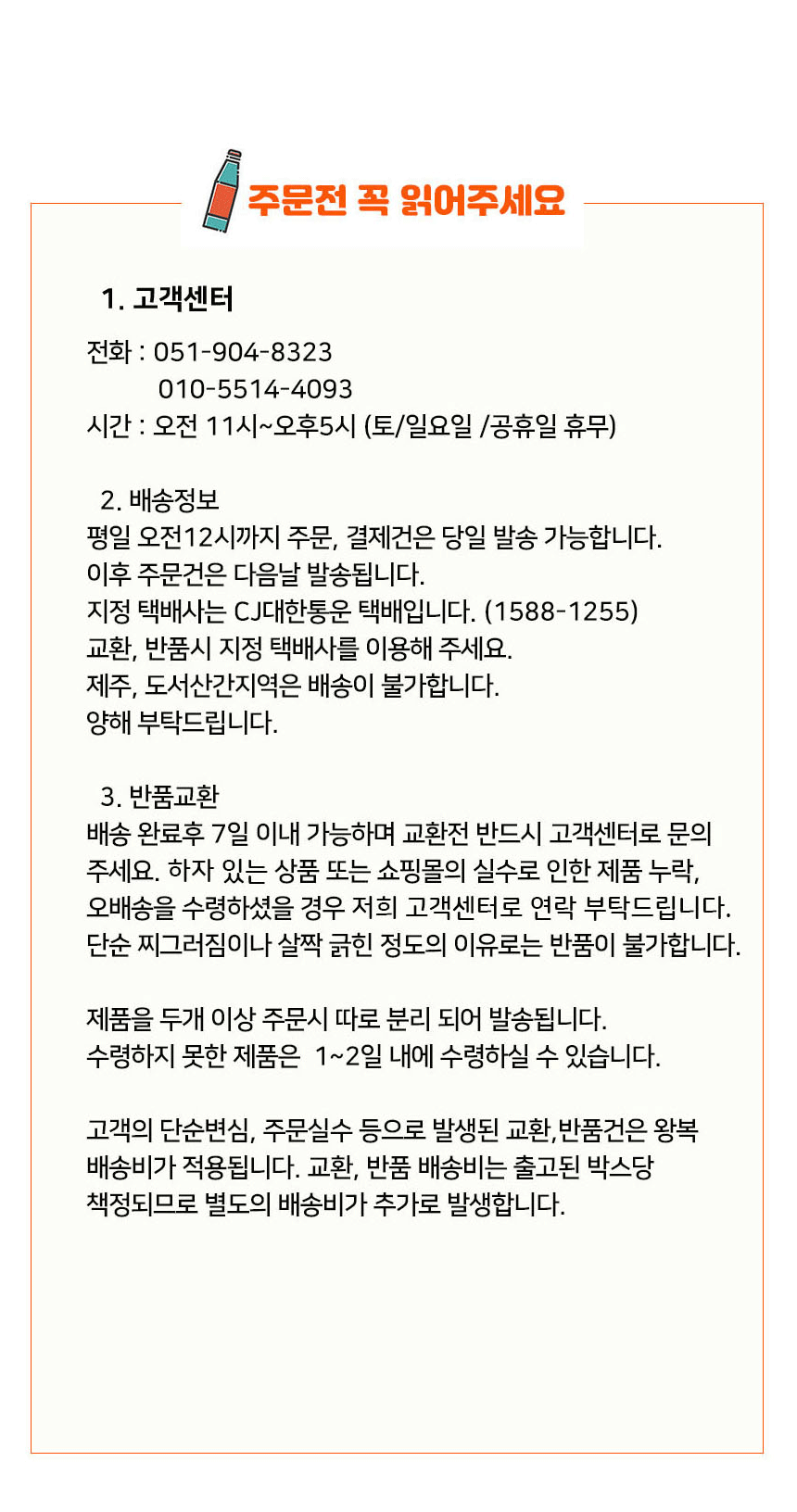 주문전 꼭 읽어주세요

1. 고객센터

전화 : 051-904-8323
010-5514-4093
시간 : 오전 11시~오후5시 (토/일요일 /공휴일 휴무)

2. 배송정보
평일 오전12시까지 주문, 결제건은 당일 발송 가능합니다.
이후 주문건은 다음날 발송됩니다.
지정 택배사는 CJ대한통운 택배입니다. (1588-1255)
교환, 반품시 지정 택배사를 이용해 주세요.
제주, 도서산간지역은 배송이 불가합니다.
양해 부탁드립니다.

3. 반품교환
배송 완료후 7일 이내 가능하며 교환전 반드시 고객센터로 문의 주세요. 하자 있는 상품 또는 쇼핑몰의 실수로 인한 제품 누락, 오배송을 수령하셨을 경우 저희 고객센터로 연락 부탁드립니다.
단순 찌그러짐이나 살짝 긁힌 정도의 이유로는 반품이 불가합니다.

제품을 두개 이상 주문시 따로 분리 되어 발송됩니다.
수령하지 못한 제품은 1~2일 내에 수령하실 수 있습니다.

고객의 단순변심, 주문실수 등으로 발생된 교환,반품건은 왕복 배송비가 적용됩니다. 교환, 반품 배송비는 출고된 박스당 책정되므로 별도의 배송비가 추가로 발생합니다.